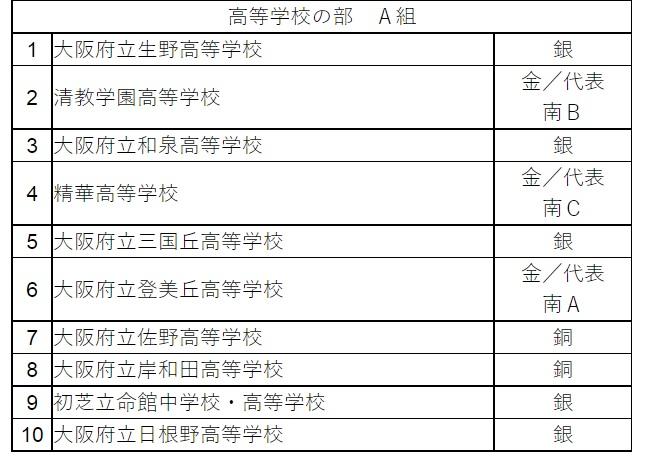 | 高等学校の部　A組 | | |
|---|---|---|
| 1 | 大阪府立生野高等学校 | 銀 |
| 2 | 清教学園高等学校 | 金／代表 南B |
| 3 | 大阪府立和泉高等学校 | 銀 |
| 4 | 精華高等学校 | 金／代表 南C |
| 5 | 大阪府立三国丘高等学校 | 銀 |
| 6 | 大阪府立登美丘高等学校 | 金／代表 南A |
| 7 | 大阪府立佐野高等学校 | 銅 |
| 8 | 大阪府立岸和田高等学校 | 銅 |
| 9 | 初芝立命館中学校・高等学校 | 銀 |
| 10 | 大阪府立日根野高等学校 | 銀 |